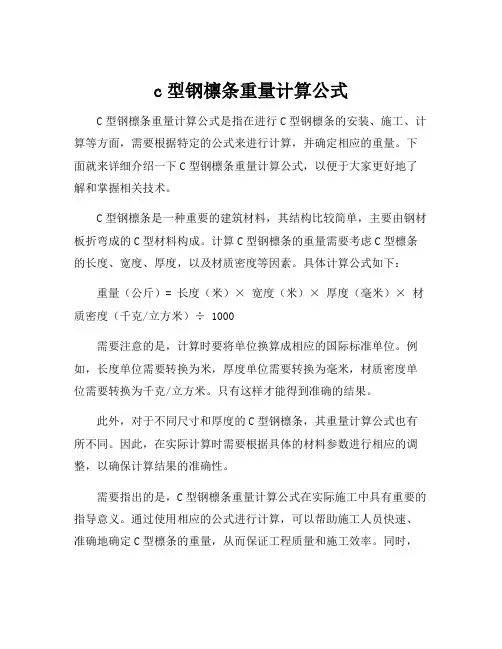 c 型钢檩条重量计算公式

C 型钢檩条重量计算公式是指在进行 C 型钢檩条的安装、施工、计算等方面，需要根据特定的公式来进行计算，并确定相应的重量。下面就来详细介绍一下 C 型钢檩条重量计算公式，以便于大家更好地了解和掌握相关技术。

C 型钢檩条是一种重要的建筑材料，其结构比较简单，主要由钢材板折弯成的 C 型材料构成。计算 C 型钢檩条的重量需要考虑 C 型檩条的长度、宽度、厚度，以及材质密度等因素。具体计算公式如下：

重量（公斤）= 长度（米）× 宽度（米）× 厚度（毫米）× 材质密度（千克/立方米）÷ 1000

需要注意的是，计算时要将单位换算成相应的国际标准单位。例如，长度单位需要转换为米，厚度单位需要转换为毫米，材质密度单位需要转换为千克/立方米。只有这样才能得到准确的结果。

此外，对于不同尺寸和厚度的 C 型钢檩条，其重量计算公式也有所不同。因此，在实际计算时需要根据具体的材料参数进行相应的调整，以确保计算结果的准确性。

需要指出的是，C 型钢檩条重量计算公式在实际施工中具有重要的指导意义。通过使用相应的公式进行计算，可以帮助施工人员快速、准确地确定 C 型檩条的重量，从而保证工程质量和施工效率。同时，